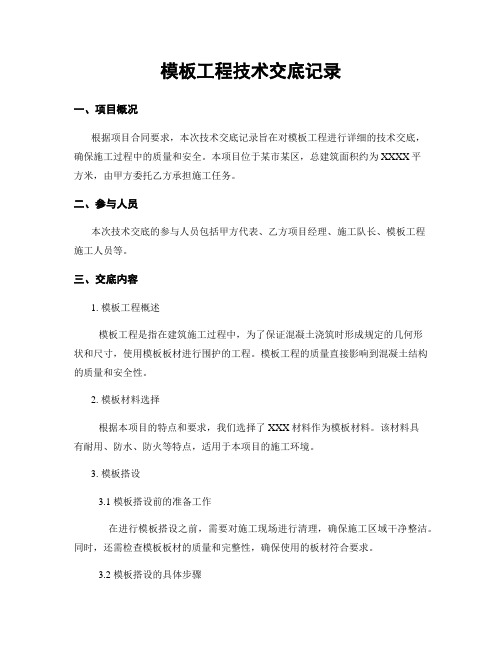 模板工程技术交底记录

一、项目概况

根据项目合同要求，本次技术交底记录旨在对模板工程进行详细的技术交底，确保施工过程中的质量和安全。本项目位于某市某区，总建筑面积约为 XXXX 平方米，由甲方委托乙方承担施工任务。

二、参与人员

本次技术交底的参与人员包括甲方代表、乙方项目经理、施工队长、模板工程施工人员等。

三、交底内容

1. 模板工程概述

模板工程是指在建筑施工过程中，为了保证混凝土浇筑时形成规定的几何形状和尺寸，使用模板板材进行围护的工程。模板工程的质量直接影响到混凝土结构的质量和安全性。

2. 模板材料选择

根据本项目的特点和要求，我们选择了 XXX 材料作为模板材料。该材料具有耐用、防水、防火等特点，适用于本项目的施工环境。

3. 模板搭设

3.1 模板搭设前的准备工作

在进行模板搭设之前，需要对施工现场进行清理，确保施工区域干净整洁。同时，还需检查模板板材的质量和完整性，确保使用的板材符合要求。

3.2 模板搭设的具体步骤